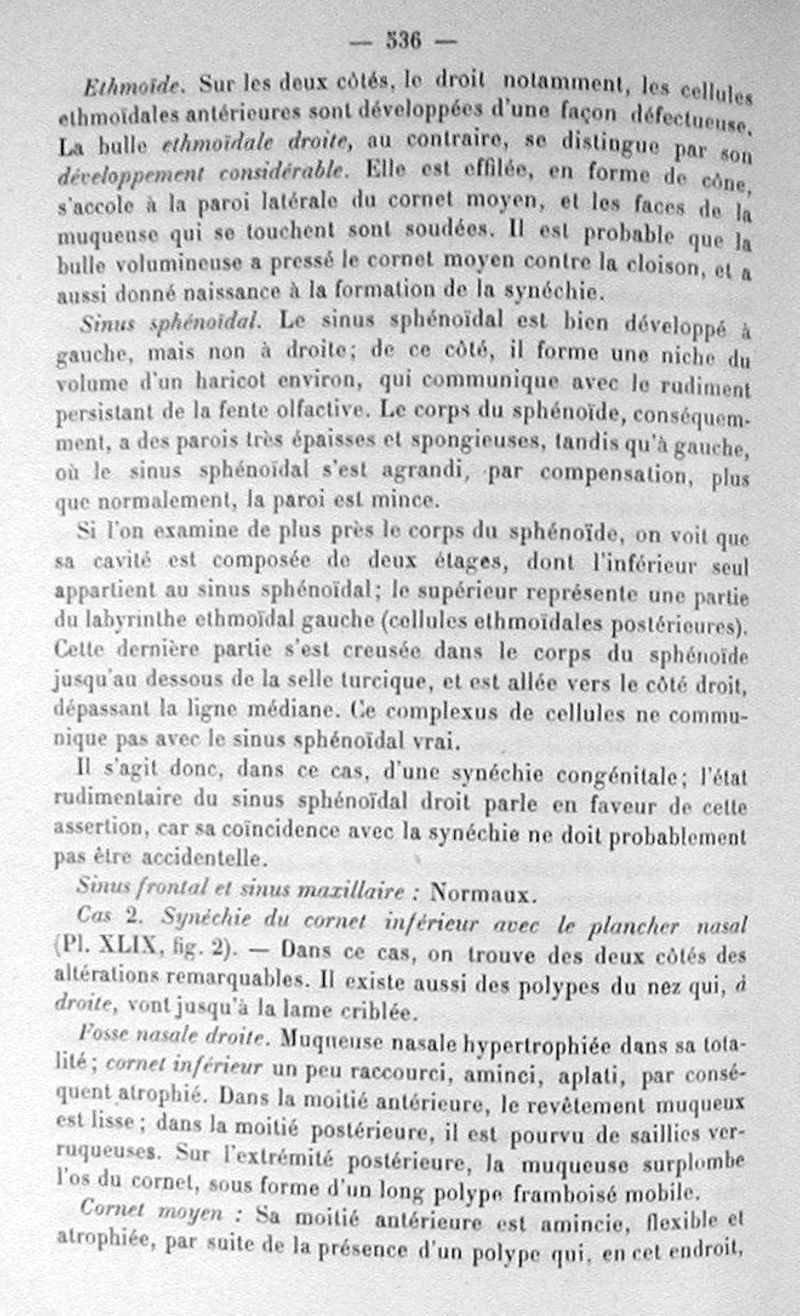 — 536 —

Ethmoïde. Sur les deux côtés, le droit notamment, les cellules ethmoïdales antérieures sont développées d'une façon défectueuse. La bulle ethmoïdale droite, au contraire, se distingue par son développement considérable. Elle est effilée, en forme de cône, s'accole à la paroi latérale du cornet moyen, et les faces de la muqueuse qui se touchent sont soudées. Il est probable que la bulle volumineuse a pressé le cornet moyen contre la cloison, et a aussi donné naissance à la formation de la synéchie.

Sinus sphénoïdal. Le sinus sphénoïdal est bien développé à gauche, mais non à droite; de ce côté, il forme une niche du volume d'un haricot environ, qui communique avec le rudiment persistant de la fente olfactive. Le corps du sphénoïde, conséquemment, a des parois très épaisses et spongieuses, tandis qu'à gauche, où le sinus sphénoïdal s'est agrandi, par compensation, plus que normalement, la paroi est mince.

Si l'on examine de plus près le corps du sphénoïde, on voit que sa cavité est composée de deux étages, dont l'inférieur seul appartient au sinus sphénoïdal; le supérieur représente une partie du labyrinthe ethmoïdal gauche (cellules ethmoïdales postérieures). Cette dernière partie s'est creusée dans le corps du sphénoïde jusqu'au dessous de la selle turcique, et est allée vers le côté droit, dépassant la ligne médiane. Ce complexus de cellules ne communique pas avec le sinus sphénoïdal vrai.

Il s'agit donc, dans ce cas, d'une synéchie congénitale; l'état rudimentaire du sinus sphénoïdal droit parle en faveur de cette assertion, car sa coïncidence avec la synéchie ne doit probablement pas être accidentelle.

Sinus frontal et sinus maxillaire : Normaux.

Cas 2. Synéchie du cornet inférieur avec le plancher nasal (Pl. XLIX, fig. 2). — Dans ce cas, on trouve des deux côtés des altérations remarquables. Il existe aussi des polypes du nez qui, à droite, vont jusqu'à la lame criblée.

Fosse nasale droite. Muqueuse nasale hypertrophiée dans sa totalité; cornet inférieur un peu raccourci, aminci, aplati, par conséquent atrophié. Dans la moitié antérieure, le revêtement muqueux est lisse; dans la moitié postérieure, il est pourvu de saillies verruqueuses. Sur l'extrémité postérieure, la muqueuse surplombe l'os du cornet, sous forme d'un long polype framboisé mobile.

Cornet moyen : Sa moitié antérieure est amincie, flexible et atrophiée, par suite de la présence d'un polype qui, en cet endroit,